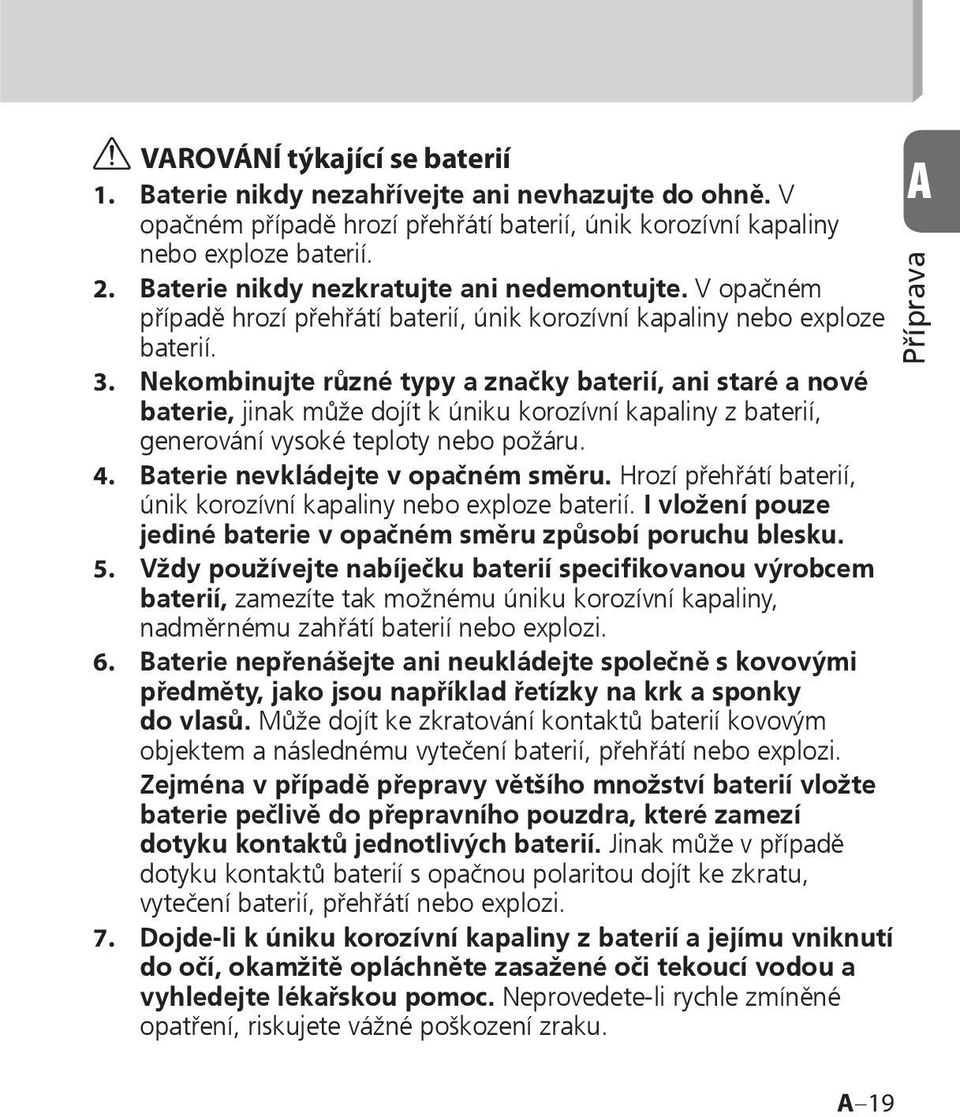 VAROVÁNÍ týkající se baterií

1. Baterie nikdy nezahřívejte ani nevhazujte do ohně. V opačném případě hrozí přehřátí baterií, únik korozívní kapaliny nebo exploze baterií.

2. Baterie nikdy nezkratujte ani nedemontujte. V opačném případě hrozí přehřátí baterií, únik korozívní kapaliny nebo exploze baterií.

3. Nekombinujte různé typy a značky baterií, ani staré a nové baterie, jinak může dojít k úniku korozívní kapaliny z baterií, generování vysoké teploty nebo požáru.

4. Baterie nevkládejte v opačném směru. Hrozí přehřátí baterií, únik korozívní kapaliny nebo exploze baterií. I vložení pouze jediné baterie v opačném směru způsobí poruchu blesku.

5. Vždy používejte nabíječku baterií specifikovanou výrobcem baterií, zamezíte tak možnému úniku korozívní kapaliny, nadměrnému zahřátí baterií nebo explozi.

6. Baterie nepřenášejte ani neukládejte společně s kovovými předměty, jako jsou například řetízky na krk a sponky do vlasů. Může dojít ke zkratování kontaktů baterií kovovým objektem a následnému vytečení baterií, přehřátí nebo explozi.

Zejména v případě přepravy většího množství baterií vložte baterie pečlivě do přepravního pouzdra, které zamezí dotyku kontaktů jednotlivých baterií. Jinak může v případě dotyku kontaktů baterií s opačnou polaritou dojít ke zkratu, vytečení baterií, přehřátí nebo explozi.

7. Dojde-li k úniku korozívní kapaliny z baterií a jejímu vniknutí do očí, okamžitě opláchněte zasažené oči tekoucí vodou a vyhledejte lékařskou pomoc. Neprovedete-li rychle zmíněné opatření, riskujete vážné poškození zraku.

A
Příprava

A–19